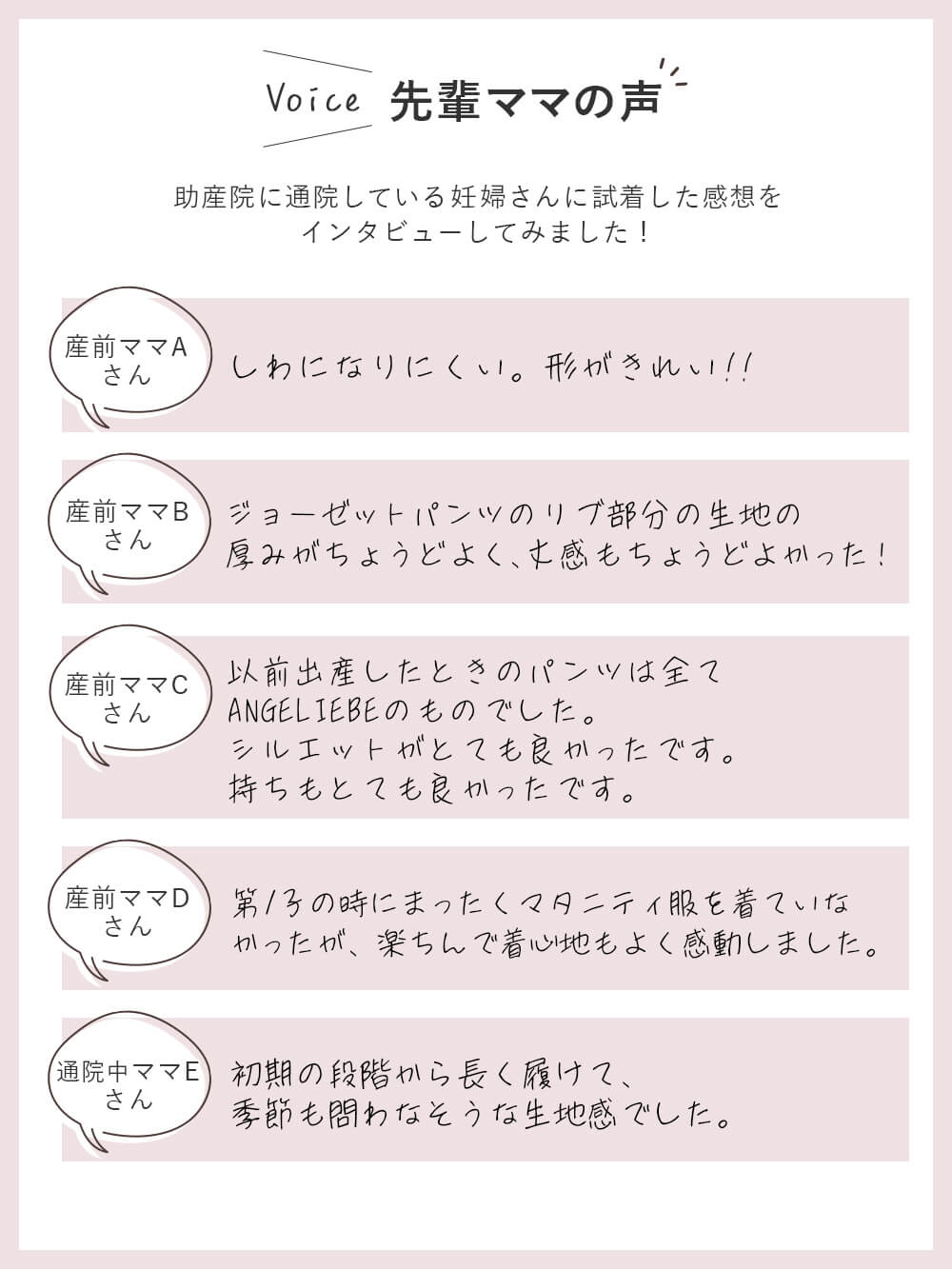 Voice 先輩ママの声

助産院に通院している妊婦さんに試着した感想をインタビューしてみました！

産前ママAさん

しわになりにくい。形がきれい!!

産前ママBさん

ジョーゼットパンツのリブ部分の生地の厚みがちょうどよく、丈感もちょうどよかった！

産前ママCさん

以前出産したときのパンツは全てANGELIEBEのものでした。
シルエットがとても良かったです。
持ちもとても良かったです。

産前ママDさん

第1子の時にまったくマタニティ服を着ていなかったが、楽ちんで着心地もよく感動しました。

通院中ママEさん

初期の段階から長く履けて、季節も問わなそうな生地感でした。